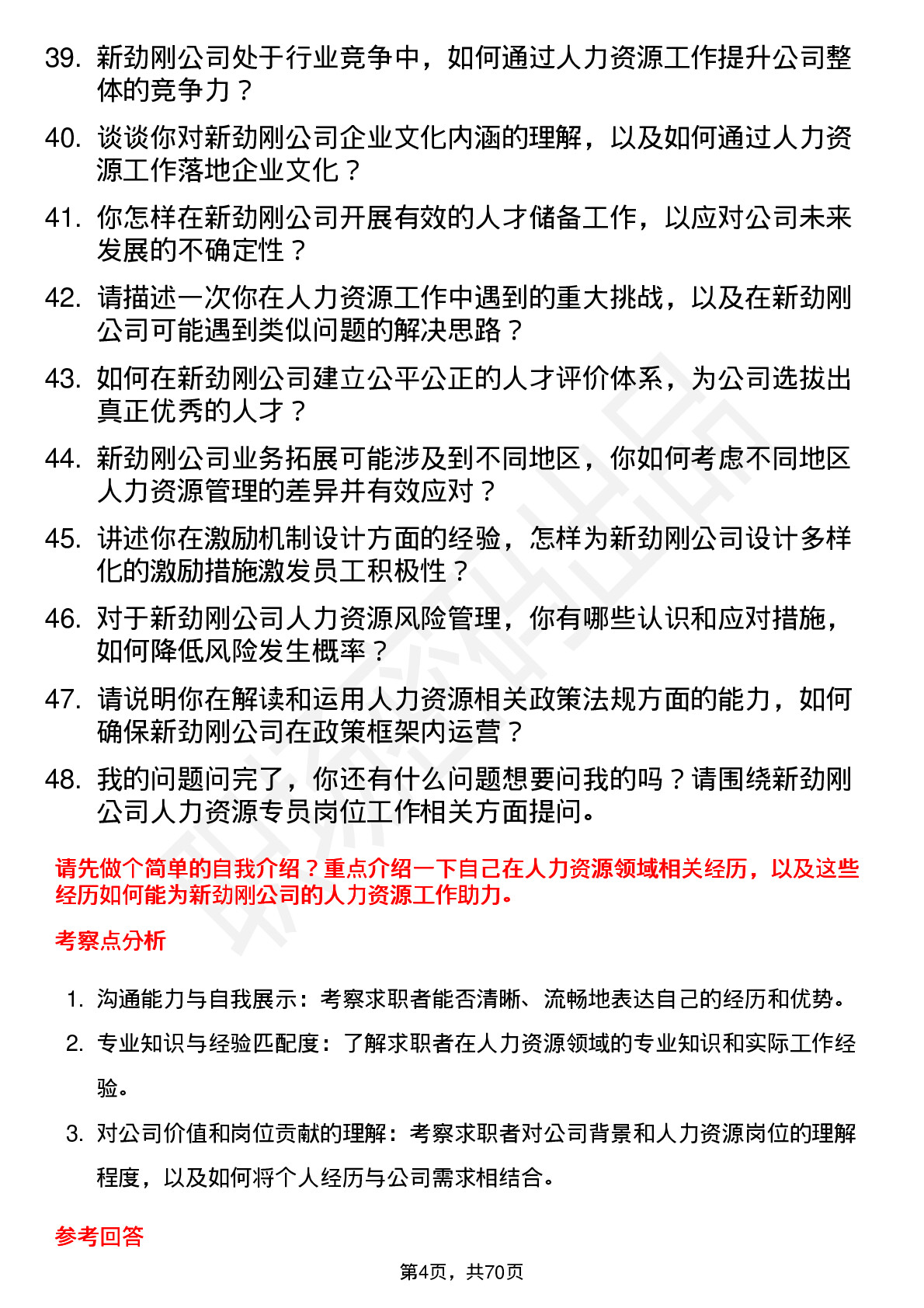 39. 新劲刚公司处于行业竞争中，如何通过人力资源工作提升公司整体的竞争力？

40. 谈谈你对新劲刚公司企业文化内涵的理解，以及如何通过人力资源工作落地企业文化？

41. 你怎样在新劲刚公司开展有效的人才储备工作，以应对公司未来发展的不确定性？

42. 请描述一次你在人力资源工作中遇到的重大挑战，以及在新劲刚公司可能遇到类似问题的解决思路？

43. 如何在新劲刚公司建立公平公正的人才评价体系，为公司选拔出真正优秀的人才？

44. 新劲刚公司业务拓展可能涉及到不同地区，你如何考虑不同地区人力资源管理的差异并有效应对？

45. 讲述你在激励机制设计方面的经验，怎样为新劲刚公司设计多样化的激励措施激发员工积极性？

46. 对于新劲刚公司人力资源风险管理，你有哪些认识和应对措施，如何降低风险发生概率？

47. 请说明你在解读和运用人力资源相关政策法规方面的能力，如何确保新劲刚公司在政策框架内运营？

48. 我的问题问完了，你还有什么问题想要问我的吗？请围绕新劲刚公司人力资源专员岗位工作相关方面提问。

请先做个简单的自我介绍？重点介绍一下自己在人力资源领域相关经历，以及这些经历如何能为新劲刚公司的人力资源工作助力。

考察点分析

1. 沟通能力与自我展示：考察求职者能否清晰、流畅地表达自己的经历和优势。
2. 专业知识与经验匹配度：了解求职者在人力资源领域的专业知识和实际工作经验。
3. 对公司价值和岗位贡献的理解：考察求职者对公司背景和人力资源岗位的理解程度，以及如何将个人经历与公司需求相结合。

参考回答

第4页，共70页